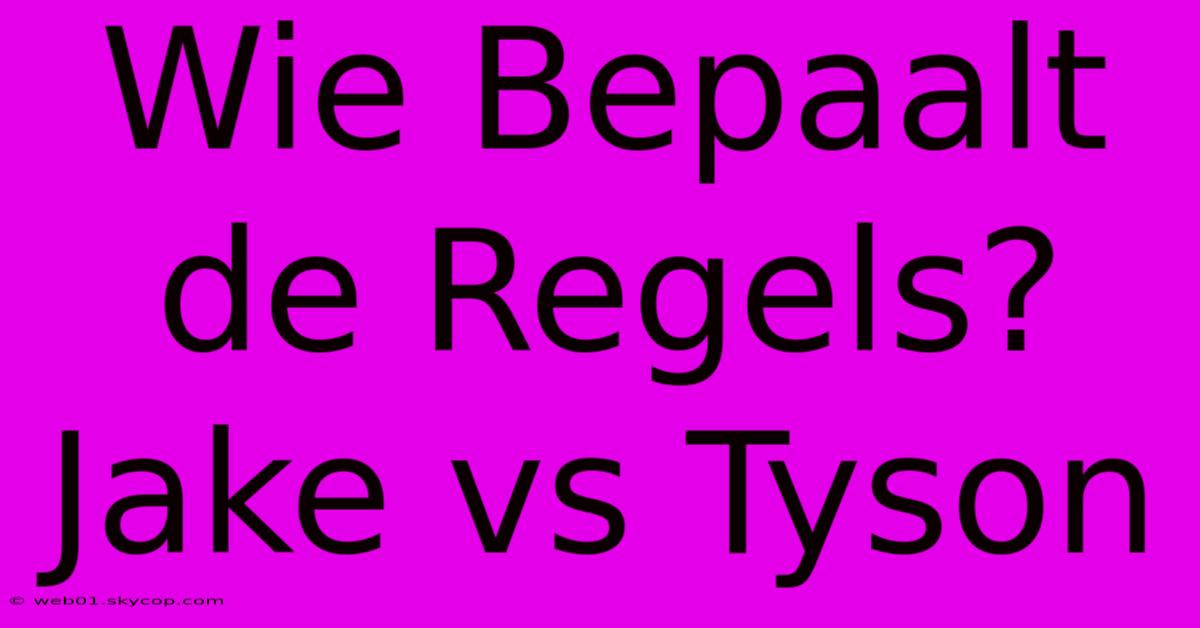 Wie Bepaalt de Regels? Jake vs Tyson

© web01.skycop.com